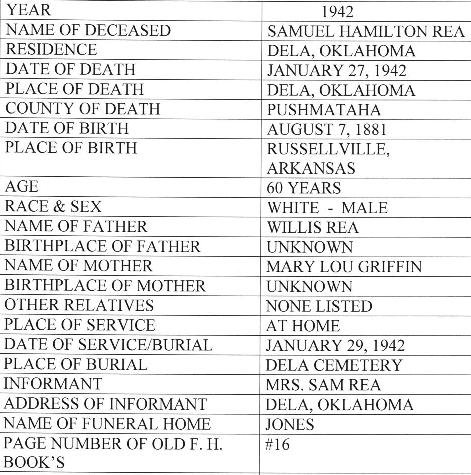 | YEAR | 1942 |
|---|---|
| NAME OF DECEASED | SAMUEL HAMILTON REA |
| RESIDENCE | DELA, OKLAHOMA |
| DATE OF DEATH | JANUARY 27, 1942 |
| PLACE OF DEATH | DELA, OKLAHOMA |
| COUNTY OF DEATH | PUSHMATAHA |
| DATE OF BIRTH | AUGUST 7, 1881 |
| PLACE OF BIRTH | RUSSELLVILLE, ARKANSAS |
| AGE | 60 YEARS |
| RACE & SEX | WHITE - MALE |
| NAME OF FATHER | WILLIS REA |
| BIRTHPLACE OF FATHER | UNKNOWN |
| NAME OF MOTHER | MARY LOU GRIFFIN |
| BIRTHPLACE OF MOTHER | UNKNOWN |
| OTHER RELATIVES | NONE LISTED |
| PLACE OF SERVICE | AT HOME |
| DATE OF SERVICE/BURIAL | JANUARY 29, 1942 |
| PLACE OF BURIAL | DELA CEMETERY |
| INFORMANT | MRS. SAM REA |
| ADDRESS OF INFORMANT | DELA, OKLAHOMA |
| NAME OF FUNERAL HOME | JONES |
| PAGE NUMBER OF OLD F. H. BOOK'S | #16 |